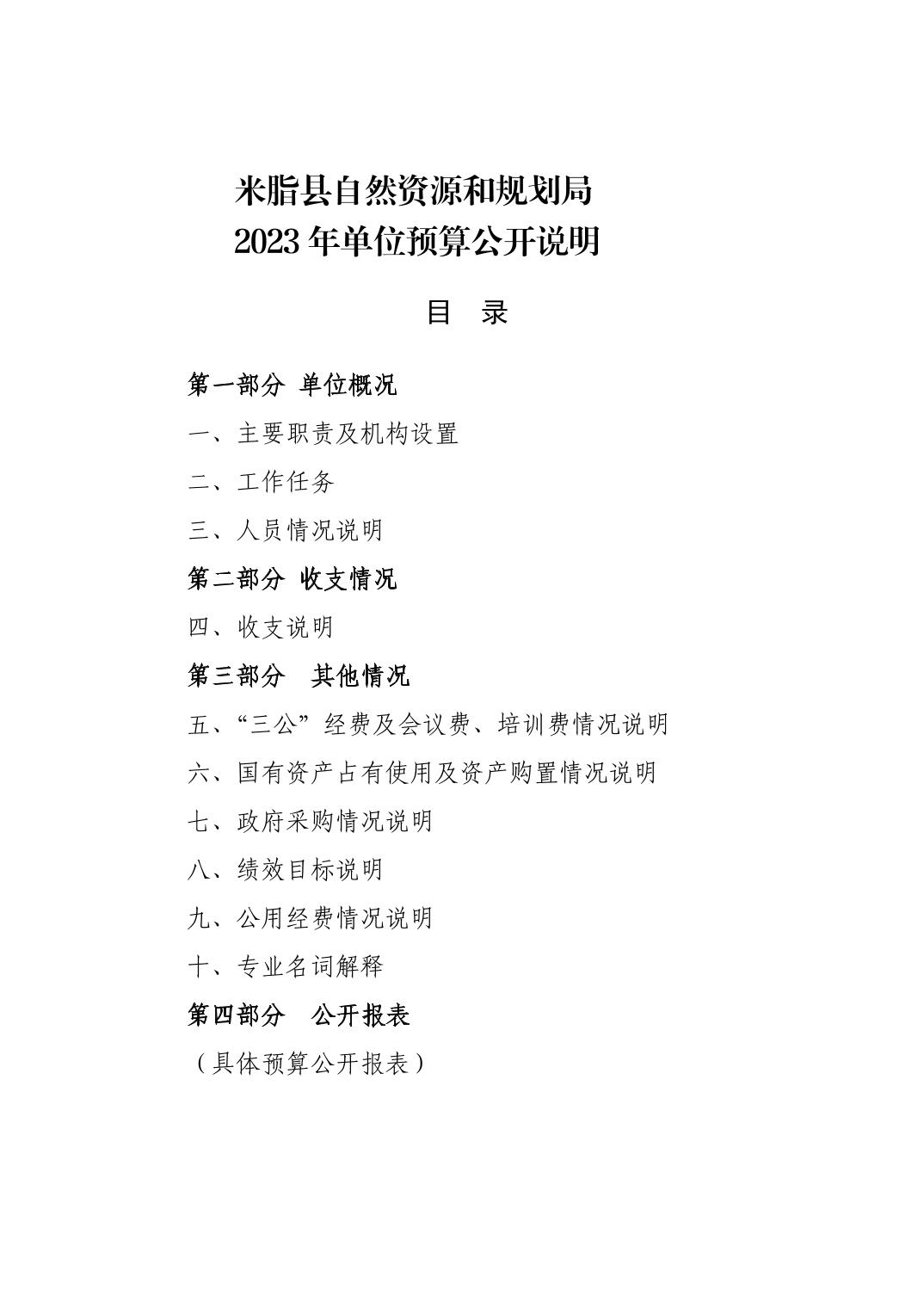 米脂县自然资源和规划局
2023 年单位预算公开说明

目 录

第一部分 单位概况

一、主要职责及机构设置

二、工作任务

三、人员情况说明

第二部分 收支情况

四、收支说明

第三部分 其他情况

五、“三公”经费及会议费、培训费情况说明

六、国有资产占有使用及资产购置情况说明

七、政府采购情况说明

八、绩效目标说明

九、公用经费情况说明

十、专业名词解释

第四部分 公开报表

（具体预算公开报表）